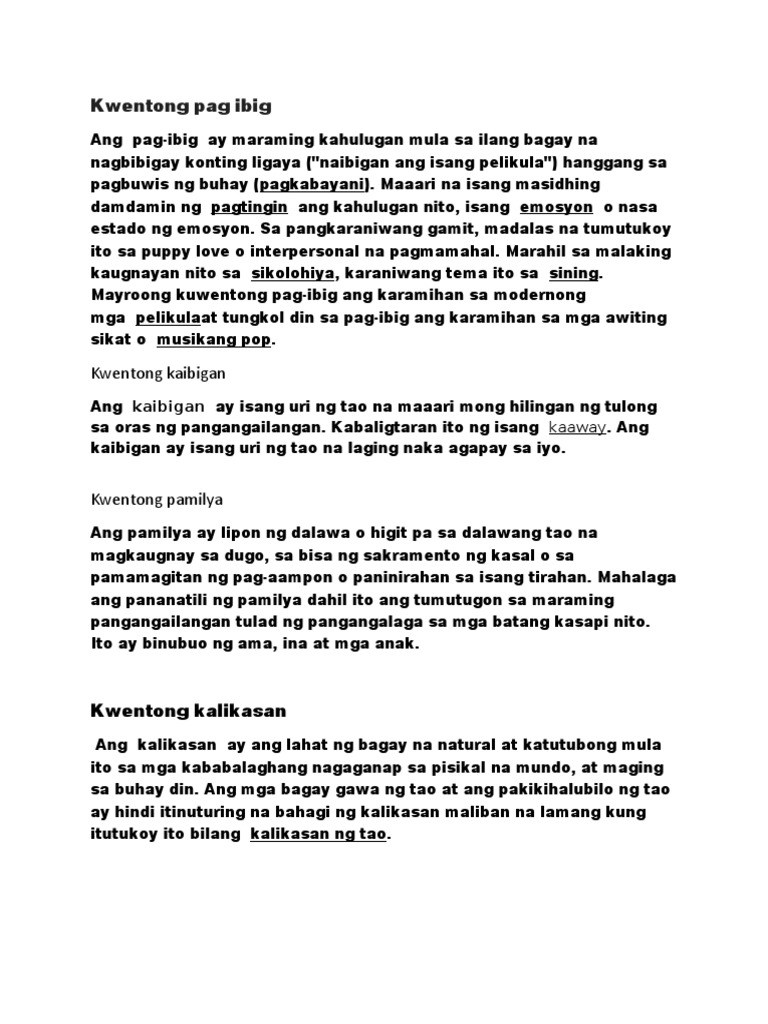 Kwentong pag ibig

Ang pag-ibig ay maraming kahulugan mula sa ilang bagay na nagbibigay konting ligaya ("naibigan ang isang pelikula") hanggang sa pagbuwis ng buhay (pagkabayani). Maaari na isang masidhing damdamin ng pagtingin ang kahulugan nito, isang emosyon o nasa estado ng emosyon. Sa pangkaraniwang gamit, madalas na tumutukoy ito sa puppy love o interpersonal na pagmamahal. Marahil sa malaking kaugnayan nito sa sikolohiya, karaniwang tema ito sa sining. Mayroong kuwentong pag-ibig ang karamihan sa modernong mga pelikulaat tungkol din sa pag-ibig ang karamihan sa mga awiting sikat o musikang pop.

Kwentong kaibigan

Ang kaibigan ay isang uri ng tao na maaari mong hilingan ng tulong sa oras ng pangangailangan. Kabaligtaran ito ng isang kaaway. Ang kaibigan ay isang uri ng tao na laging naka agapay sa iyo.

Kwentong pamilya

Ang pamilya ay lipon ng dalawa o higit pa sa dalawang tao na magkaugnay sa dugo, sa bisa ng sakramento ng kasal o sa pamamagitan ng pag-aampon o paninirahan sa isang tirahan. Mahalaga ang pananatili ng pamilya dahil ito ang tumutugon sa maraming pangangailangan tulad ng pangangalaga sa mga batang kasapi nito. Ito ay binubuo ng ama, ina at mga anak.

Kwentong kalikasan

Ang kalikasan ay ang lahat ng bagay na natural at katutubong mula ito sa mga kababalaghang nagaganap sa pisikal na mundo, at maging sa buhay din. Ang mga bagay gawa ng tao at ang pakikihalubilo ng tao ay hindi itinuturing na bahagi ng kalikasan maliban na lamang kung itutukoy ito bilang kalikasan ng tao.